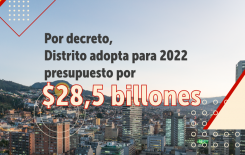 Por decreto,
Distrito adopta para 2022
presupuesto por
$28,5 billones